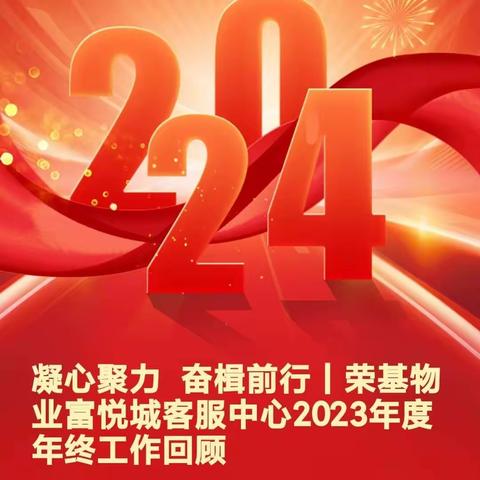 2024

凝心聚力 奋楫前行丨荣基物业富悦城客服中心2023年度年终工作回顾